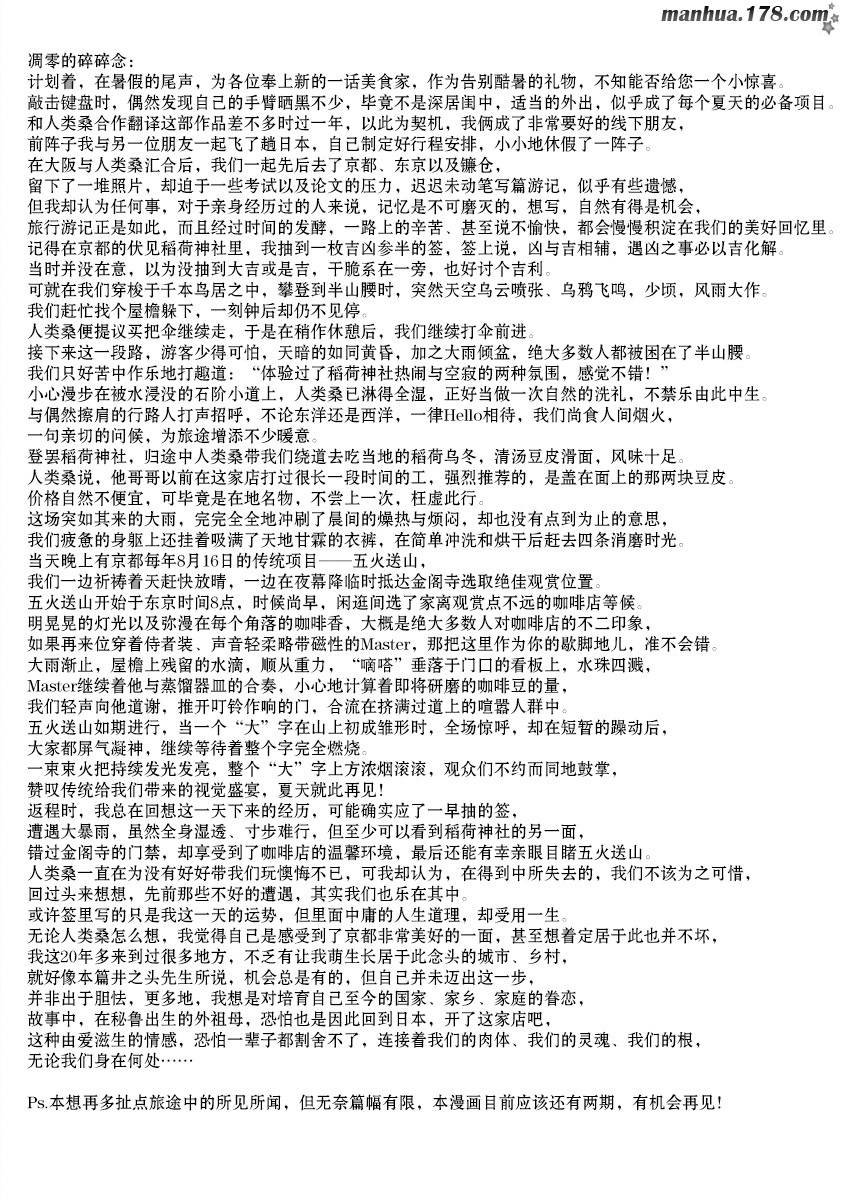 manhua.178.com

凋零的碎碎念：
计划着，在暑假的尾声，为各位奉上新的一话美食家，作为告别酷暑的礼物，不知能否给您一个小惊喜。
敲击键盘时，偶然发现自己的手臂晒黑不少，毕竟不是深居闺中，适当的外出，似乎成了每个夏天的必备项目。
和人类桑合作翻译这部作品差不多时过一年，以此为契机，我俩成了非常要好的线下朋友，
前阵子我与另一位朋友一起飞了趟日本，自己制定好行程安排，小小地休假了一阵子。
在大阪与人类桑汇合后，我们一起先后去了京都、东京以及镰仓，
留下了一堆照片，却迫于一些考试以及论文的压力，迟迟未动笔写篇游记，似乎有些遗憾，
但我却认为任何事，对于亲身经历过的人来说，记忆是不可磨灭的，想写，自然有得是机会，
旅行游记正是如此，而且经过时间的发酵，一路上的辛苦、甚至说不愉快，都会慢慢积淀在我们的美好回忆里。
记得在京都的伏见稻荷神社里，我抽到一枚吉凶参半的签，签上说，凶与吉相辅，遇凶之事必以吉化解。
当时并没在意，以为没抽到大吉或是吉，干脆系在一旁，也好讨个吉利。
可就在我们穿梭于千本鸟居之中，攀登到半山腰时，突然天空乌云喷张、乌鸦飞鸣，少顷，风雨大作。
我们赶忙找个屋檐躲下，一刻钟后却仍不见停。
人类桑便提议买把伞继续走，于是在稍作休憩后，我们继续打伞前进。
接下来这一段路，游客少得可怕，天暗的如同黄昏，加之大雨倾盆，绝大多数人都被困在了半山腰。
我们只好苦中作乐地打趣道：“体验过了稻荷神社热闹与空寂的两种氛围，感觉不错！”
小心漫步在被水浸没的石阶小道上，人类桑已淋得全湿，正好当做一次自然的洗礼，不禁乐由此中生。
与偶然擦肩的行路人打声招呼，不论东洋还是西洋，一律Hello相待，我们尚食人间烟火，
一句亲切的问候，为旅途增添不少暖意。
登罢稻荷神社，归途中人类桑带我们绕道去吃当地的稻荷乌冬，清汤豆皮滑面，风味十足。
人类桑说，他哥哥以前在这家店打过很长一段时间的工，强烈推荐的，是盖在面上的那两块豆皮。
价格自然不便宜，可毕竟是在地名物，不尝上一次，枉虚此行。
这场突如其来的大雨，完完全全地冲刷了晨间的燥热与烦闷，却也没有点到为止的意思，
我们疲惫的身躯上还挂着吸满了天地甘霖的衣裤，在简单冲洗和烘干后赶去四条消磨时光。
当天晚上有京都每年8月16日的传统项目——五火送山，
我们一边祈祷着天赶快放晴，一边在夜幕降临时抵达金阁寺选取绝佳观赏位置。
五火送山开始于东京时间8点，时候尚早，闲逛间选了家离观赏点不远的咖啡店等候。
明晃晃的灯光以及弥漫在每个角落的咖啡香，大概是绝大多数人对咖啡店的不二印象，
如果再来位穿着侍者装、声音轻柔略带磁性的Master，那把这里作为你的歇脚地儿，准不会错。
大雨渐止，屋檐上残留的水滴，顺从重力，“嘀嗒”垂落于门口的看板上，水珠四溅，
Master继续着他与蒸馏器皿的合奏，小心地计算着即将研磨的咖啡豆的量，
我们轻声向他道谢，推开叮铃作响的门，合流在挤满过道上的喧嚣人群中。
五火送山如期进行，当一个“大”字在山上初成雏形时，全场惊呼，却在短暂的躁动后，
大家都屏气凝神，继续等待着整个字完全燃烧。
一束束火把持续发光发亮，整个“大”字上方浓烟滚滚，观众们不约而同地鼓掌，
赞叹传统给我们带来的视觉盛宴，夏天就此再见！
返程时，我总在回想这一天下来的经历，可能确实应了一早抽的签，
遭遇大暴雨，虽然全身湿透、寸步难行，但至少可以看到稻荷神社的另一面，
错过金阁寺的门禁，却享受到了咖啡店的温馨环境，最后还能有幸亲眼目睹五火送山。
人类桑一直在为没有好好带我们玩懊悔不已，可我却认为，在得到中所失去的，我们不该为之可惜，
回过头来想想，先前那些不好的遭遇，其实我们也乐在其中。
或许签里写的只是我这一天的运势，但里面中庸的人生道理，却受用一生。
无论人类桑怎么想，我觉得自己是感受到了京都非常美好的一面，甚至想着定居于此也并不坏，
我这20年多来到过很多地方，不乏有让我萌生长居于此念头的城市、乡村，
就好像本篇井之头先生所说，机会总是有的，但自己并未迈出这一步，
并非出于胆怯，更多地，我想是对培育自己至今的国家、家乡、家庭的眷恋，
故事中，在秘鲁出生的外祖母，恐怕也是因此回到日本，开了这家店吧，
这种由爱滋生的情感，恐怕一辈子都割舍不了，连接着我们的肉体、我们的灵魂、我们的根，
无论我们身在何处……

Ps.本想再多扯点旅途中的所见所闻，但无奈篇幅有限，本漫画目前应该还有两期，有机会再见！